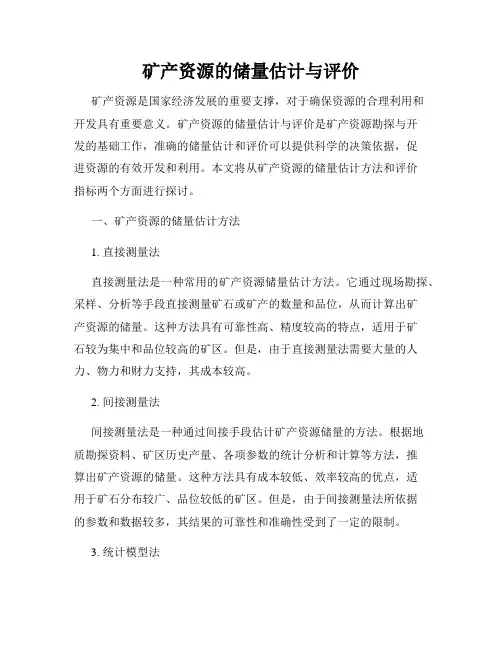 矿产资源的储量估计与评价

矿产资源是国家经济发展的重要支撑，对于确保资源的合理利用和开发具有重要意义。矿产资源的储量估计与评价是矿产资源勘探与开发的基础工作，准确的储量估计和评价可以提供科学的决策依据，促进资源的有效开发和利用。本文将从矿产资源的储量估计方法和评价指标两个方面进行探讨。

一、矿产资源的储量估计方法

1. 直接测量法

直接测量法是一种常用的矿产资源储量估计方法。它通过现场勘探、采样、分析等手段直接测量矿石或矿产的数量和品位，从而计算出矿产资源的储量。这种方法具有可靠性高、精度较高的特点，适用于矿石较为集中和品位较高的矿区。但是，由于直接测量法需要大量的人力、物力和财力支持，其成本较高。

2. 间接测量法

间接测量法是一种通过间接手段估计矿产资源储量的方法。根据地质勘探资料、矿区历史产量、各项参数的统计分析和计算等方法，推算出矿产资源的储量。这种方法具有成本较低、效率较高的优点，适用于矿石分布较广、品位较低的矿区。但是，由于间接测量法所依据的参数和数据较多，其结果的可靠性和准确性受到了一定的限制。

3. 统计模型法